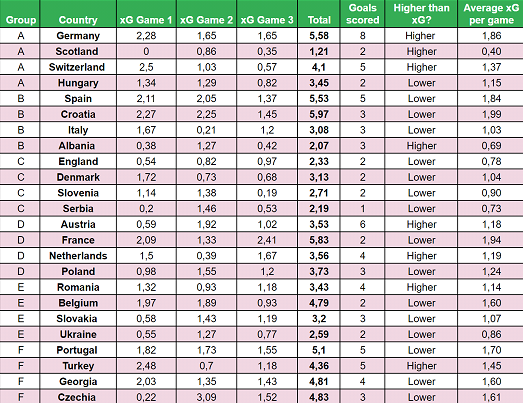 | Group | Country | xG Game 1 | xG Game 2 | xG Game 3 | Total | Goals scored | Higher than xG? | Average xG per game |
|---|---|---|---|---|---|---|---|---|
| A | Germany | 2,28 | 1,65 | 1,65 | 5,58 | 8 | Higher | 1,86 |
| A | Scotland | 0 | 0,86 | 0,35 | 1,21 | 2 | Higher | 0,40 |
| A | Switzerland | 2,5 | 1,03 | 0,57 | 4,1 | 5 | Higher | 1,37 |
| A | Hungary | 1,34 | 1,29 | 0,82 | 3,45 | 2 | Lower | 1,15 |
| B | Spain | 2,11 | 2,05 | 1,37 | 5,53 | 5 | Lower | 1,84 |
| B | Croatia | 2,27 | 2,25 | 1,45 | 5,97 | 3 | Lower | 1,99 |
| B | Italy | 1,67 | 0,21 | 1,2 | 3,08 | 3 | Lower | 1,03 |
| B | Albania | 0,38 | 1,27 | 0,42 | 2,07 | 3 | Higher | 0,69 |
| C | England | 0,54 | 0,82 | 0,97 | 2,33 | 2 | Lower | 0,78 |
| C | Denmark | 1,72 | 0,73 | 0,68 | 3,13 | 2 | Lower | 1,04 |
| C | Slovenia | 1,14 | 1,38 | 0,19 | 2,71 | 2 | Lower | 0,90 |
| C | Serbia | 0,2 | 1,46 | 0,53 | 2,19 | 1 | Lower | 0,73 |
| D | Austria | 0,59 | 1,92 | 1,02 | 3,53 | 6 | Higher | 1,18 |
| D | France | 2,09 | 1,33 | 2,41 | 5,83 | 2 | Lower | 1,94 |
| D | Netherlands | 1,5 | 0,39 | 1,67 | 3,56 | 4 | Higher | 1,19 |
| D | Poland | 0,98 | 1,55 | 1,2 | 3,73 | 3 | Lower | 1,24 |
| E | Romania | 1,32 | 0,93 | 1,18 | 3,43 | 4 | Higher | 1,14 |
| E | Belgium | 1,97 | 1,89 | 0,93 | 4,79 | 2 | Lower | 1,60 |
| E | Slovakia | 0,58 | 1,43 | 1,19 | 3,2 | 3 | Lower | 1,07 |
| E | Ukraine | 0,55 | 1,27 | 0,77 | 2,59 | 2 | Lower | 0,86 |
| F | Portugal | 1,82 | 1,73 | 1,55 | 5,1 | 5 | Lower | 1,70 |
| F | Turkey | 2,48 | 0,7 | 1,18 | 4,36 | 5 | Higher | 1,45 |
| F | Georgia | 2,03 | 1,35 | 1,43 | 4,81 | 4 | Lower | 1,60 |
| F | Czechia | 0,22 | 3,09 | 1,52 | 4,83 | 3 | Lower | 1,61 |